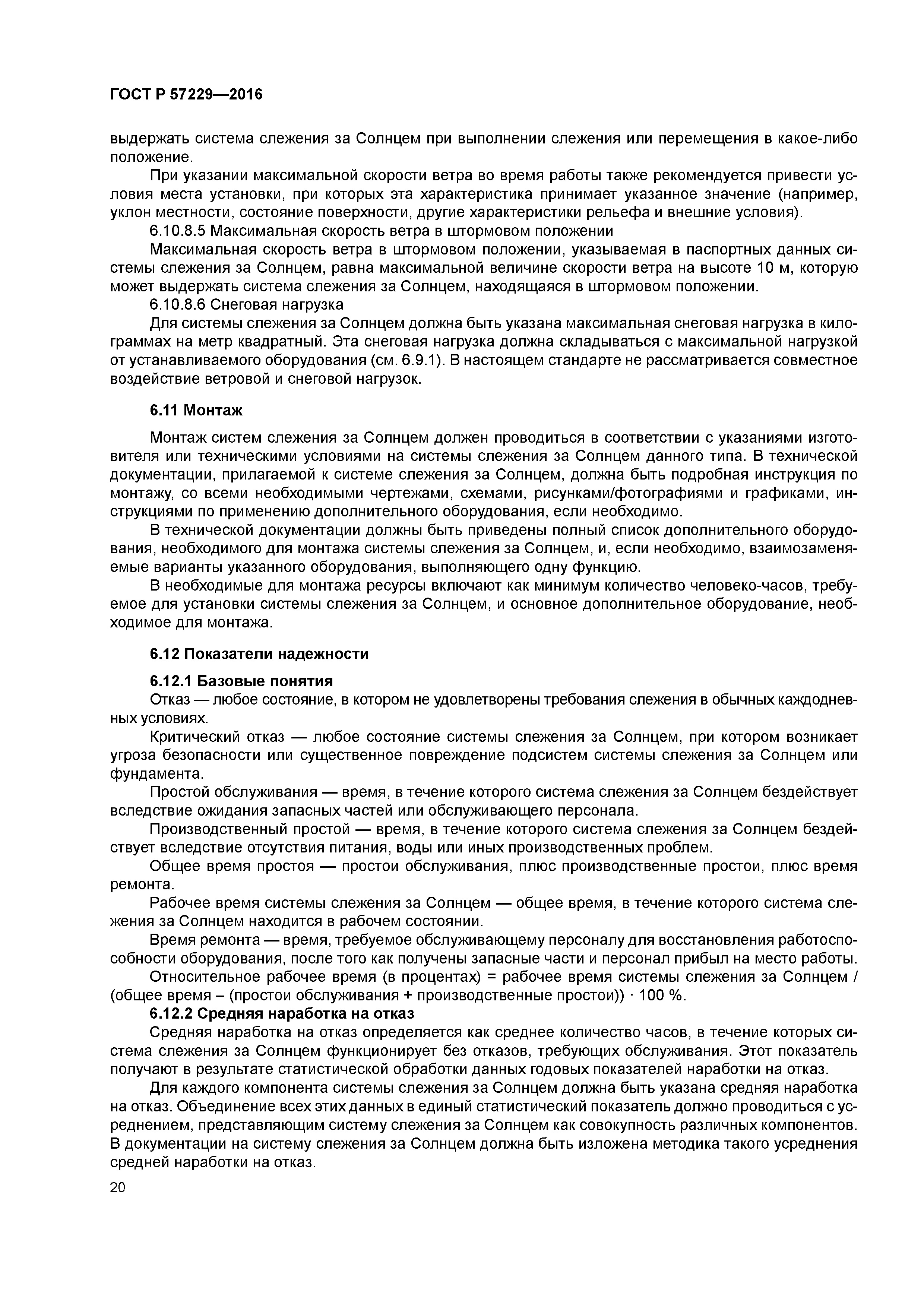 ГОСТ Р 57229—2016

выдержать система слежения за Солнцем при выполнении слежения или перемещения в какое-либо положение.

При указании максимальной скорости ветра во время работы также рекомендуется привести условия места установки, при которых эта характеристика принимает указанное значение (например, уклон местности, состояние поверхности, другие характеристики рельефа и внешние условия).

6.10.8.5 Максимальная скорость ветра в штормовом положении

Максимальная скорость ветра в штормовом положении, указываемая в паспортных данных системы слежения за Солнцем, равна максимальной величине скорости ветра на высоте 10 м, которую может выдержать система слежения за Солнцем, находящаяся в штормовом положении.

6.10.8.6 Снеговая нагрузка

Для системы слежения за Солнцем должна быть указана максимальная снеговая нагрузка в килограммах на метр квадратный. Эта снеговая нагрузка должна складываться с максимальной нагрузкой от устанавливаемого оборудования (см. 6.9.1). В настоящем стандарте не рассматривается совместное воздействие ветровой и снеговой нагрузок.

6.11 Монтаж

Монтаж систем слежения за Солнцем должен проводиться в соответствии с указаниями изготовителя или техническими условиями на системы слежения за Солнцем данного типа. В технической документации, прилагаемой к системе слежения за Солнцем, должна быть подробная инструкция по монтажу, со всеми необходимыми чертежами, схемами, рисунками/фотографиями и графиками, инструкциями по применению дополнительного оборудования, если необходимо.

В технической документации должны быть приведены полный список дополнительного оборудования, необходимого для монтажа системы слежения за Солнцем, и, если необходимо, взаимозаменяемые варианты указанного оборудования, выполняющего одну функцию.

В необходимые для монтажа ресурсы включают как минимум количество человеко-часов, требуемое для установки системы слежения за Солнцем, и основное дополнительное оборудование, необходимое для монтажа.

6.12 Показатели надежности

6.12.1 Базовые понятия

Отказ — любое состояние, в котором не удовлетворены требования слежения в обычных каждодневных условиях.

Критический отказ — любое состояние системы слежения за Солнцем, при котором возникает угроза безопасности или существенное повреждение подсистем системы слежения за Солнцем или фундамента.

Простой обслуживания — время, в течение которого система слежения за Солнцем бездействует вследствие ожидания запасных частей или обслуживающего персонала.

Производственный простой — время, в течение которого система слежения за Солнцем бездействует вследствие отсутствия питания, воды или иных производственных проблем.

Общее время простоя — простои обслуживания, плюс производственные простои, плюс время ремонта.

Рабочее время системы слежения за Солнцем — общее время, в течение которого система слежения за Солнцем находится в рабочем состоянии.

Время ремонта — время, требуемое обслуживающему персоналу для восстановления работоспособности оборудования, после того как получены запасные части и персонал прибыл на место работы.

Относительное рабочее время (в процентах) = рабочее время системы слежения за Солнцем / (общее время – (простои обслуживания + производственные простои)) · 100 %.

6.12.2 Средняя наработка на отказ

Средняя наработка на отказ определяется как среднее количество часов, в течение которых система слежения за Солнцем функционирует без отказов, требующих обслуживания. Этот показатель получают в результате статистической обработки данных годовых показателей наработки на отказ.

Для каждого компонента системы слежения за Солнцем должна быть указана средняя наработка на отказ. Объединение всех этих данных в единый статистический показатель должно проводиться с усреднением, представляющим систему слежения за Солнцем как совокупность различных компонентов. В документации на систему слежения за Солнцем должна быть изложена методика такого усреднения средней наработки на отказ.

20